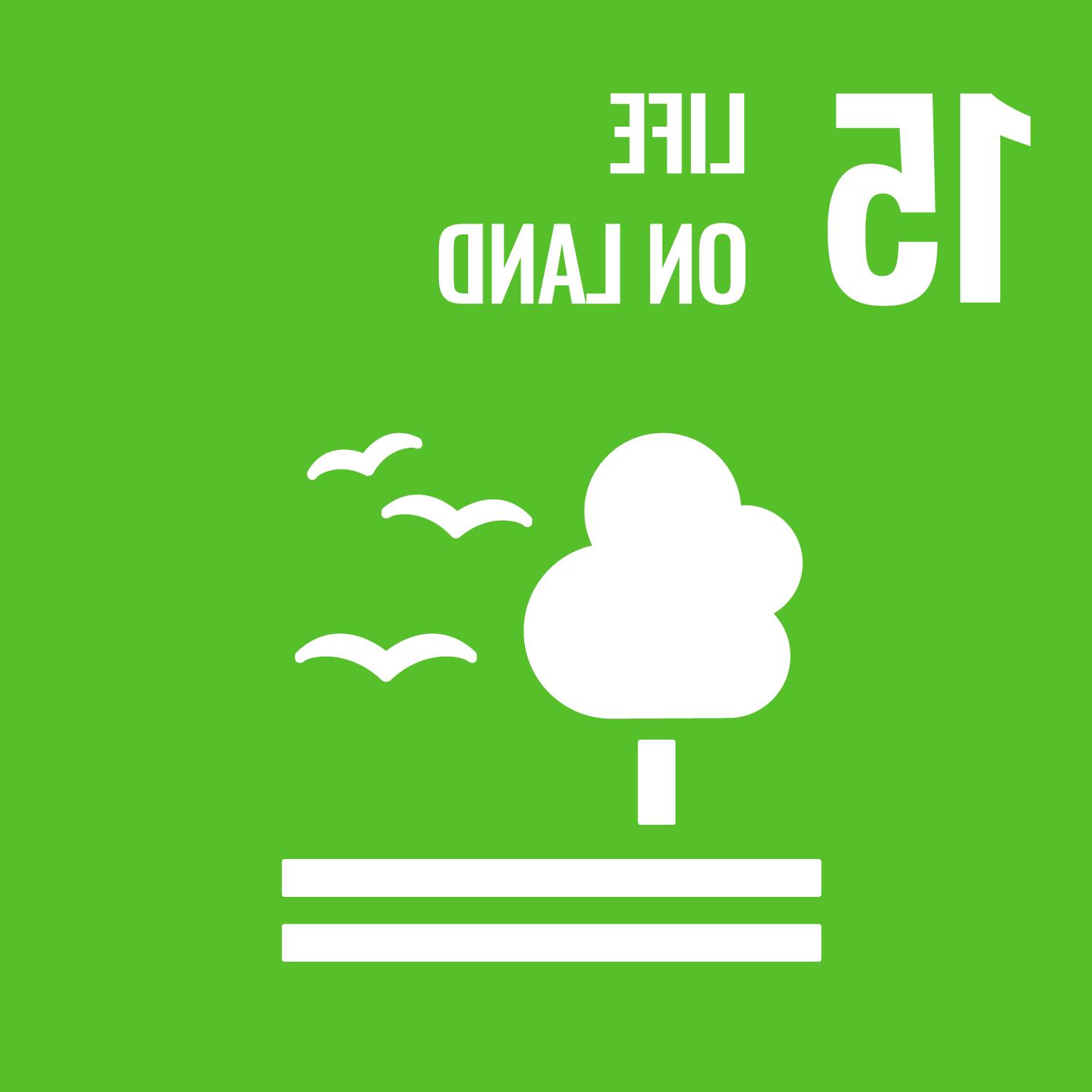 15
LIFE
ON LAND